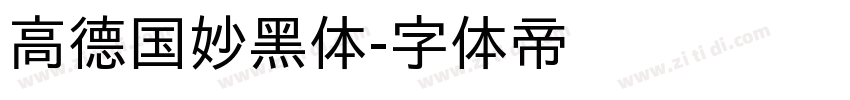 高德国妙黑体-字体帝

www.zi ti di.com